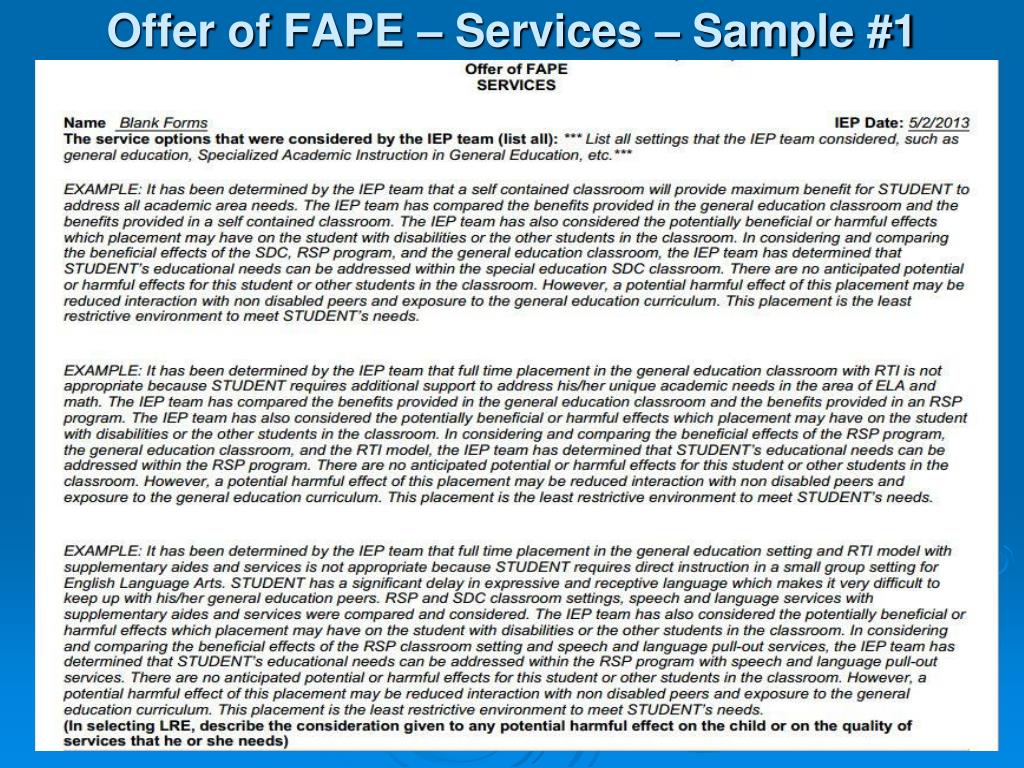 Offer of FAPE – Services – Sample #1

Offer of FAPE
SERVICES

Name Blank Forms IEP Date: 5/2/2013

The service options that were considered by the IEP team (list all): *** List all settings that the IEP team considered, such as general education, Specialized Academic Instruction in General Education, etc.***

EXAMPLE: It has been determined by the IEP team that a self contained classroom will provide maximum benefit for STUDENT to address all academic area needs. The IEP team has compared the benefits provided in the general education classroom and the benefits provided in a self contained classroom. The IEP team has also considered the potentially beneficial or harmful effects which placement may have on the student with disabilities or the other students in the classroom. In considering and comparing the beneficial effects of the SDC, RSP program, and the general education classroom, the IEP team has determined that STUDENT's educational needs can be addressed within the special education SDC classroom. There are no anticipated potential or harmful effects for this student or other students in the classroom. However, a potential harmful effect of this placement may be reduced interaction with non disabled peers and exposure to the general education curriculum. This placement is the least restrictive environment to meet STUDENT's needs.

EXAMPLE: It has been determined by the IEP team that full time placement in the general education classroom with RTI is not appropriate because STUDENT requires additional support to address his/her unique academic needs in the area of ELA and math. The IEP team has compared the benefits provided in the general education classroom and the benefits provided in an RSP program. The IEP team has also considered the potentially beneficial or harmful effects which placement may have on the student with disabilities or the other students in the classroom. In considering and comparing the beneficial effects of the RSP program, the general education classroom, and the RTI model, the IEP team has determined that STUDENT's educational needs can be addressed within the RSP program. There are no anticipated potential or harmful effects for this student or other students in the classroom. However, a potential harmful effect of this placement may be reduced interaction with non disabled peers and exposure to the general education curriculum. This placement is the least restrictive environment to meet STUDENT's needs.

EXAMPLE: It has been determined by the IEP team that full time placement in the general education setting and RTI model with supplementary aides and services is not appropriate because STUDENT requires direct instruction in a small group setting for English Language Arts. STUDENT has a significant delay in expressive and receptive language which makes it very difficult to keep up with his/her general education peers. RSP and SDC classroom settings, speech and language services with supplementary aides and services were compared and considered. The IEP team has also considered the potentially beneficial or harmful effects which placement may have on the student with disabilities or the other students in the classroom. In considering and comparing the beneficial effects of the RSP classroom setting and speech and language pull-out services, the IEP team has determined that STUDENT's educational needs can be addressed within the RSP program with speech and language pull-out services. There are no anticipated potential or harmful effects for this student or other students in the classroom. However, a potential harmful effect of this placement may be reduced interaction with non disabled peers and exposure to the general education curriculum. This placement is the least restrictive environment to meet STUDENT's needs.
(In selecting LRE, describe the consideration given to any potential harmful effect on the child or on the quality of services that he or she needs)